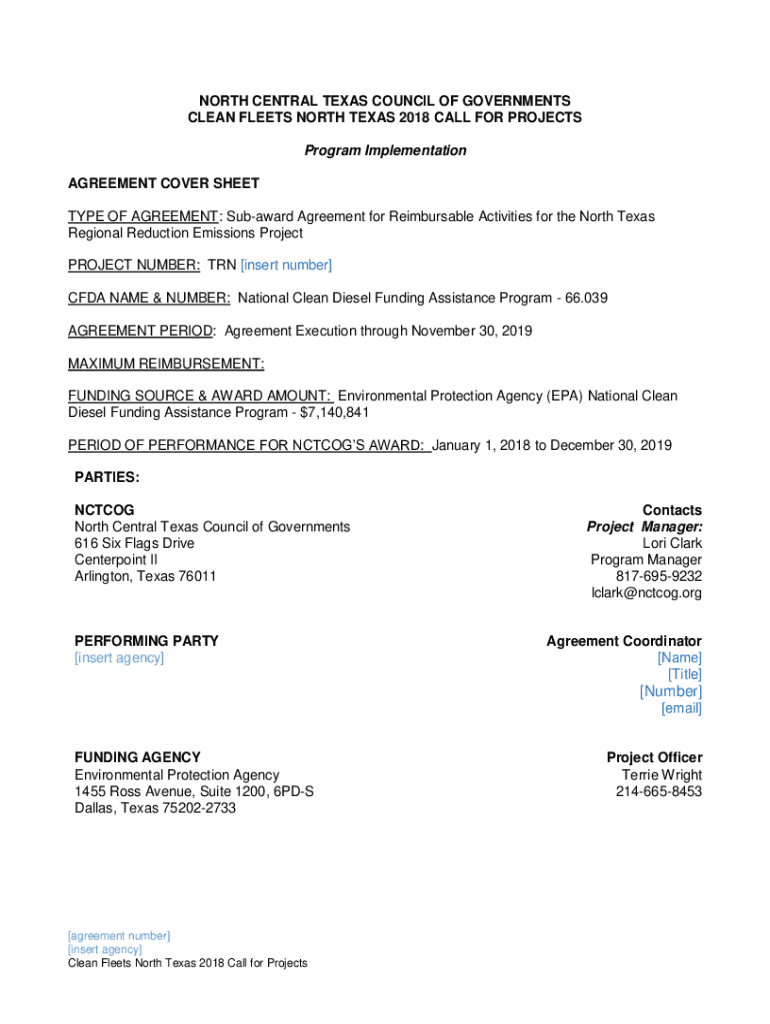 NORTH CENTRAL TEXAS COUNCIL OF GOVERNMENTS
CLEAN FLEETS NORTH TEXAS 2018 CALL FOR PROJECTS

Program Implementation

AGREEMENT COVER SHEET

TYPE OF AGREEMENT: Sub-award Agreement for Reimbursable Activities for the North Texas Regional Reduction Emissions Project

PROJECT NUMBER: TRN [insert number]

CFDA NAME & NUMBER: National Clean Diesel Funding Assistance Program - 66.039

AGREEMENT PERIOD: Agreement Execution through November 30, 2019

MAXIMUM REIMBURSEMENT:

FUNDING SOURCE & AWARD AMOUNT: Environmental Protection Agency (EPA) National Clean Diesel Funding Assistance Program - $7,140,841

PERIOD OF PERFORMANCE FOR NCTCOG'S AWARD: January 1, 2018 to December 30, 2019

PARTIES:

NCTCOG
North Central Texas Council of Governments
616 Six Flags Drive
Centerpoint II
Arlington, Texas 76011

Contacts
Project Manager:
Lori Clark
Program Manager
817-695-9232
lclark@nctcog.org

PERFORMING PARTY
[insert agency]

Agreement Coordinator
[Name]
[Title]
[Number]
[email]

FUNDING AGENCY
Environmental Protection Agency
1455 Ross Avenue, Suite 1200, 6PD-S
Dallas, Texas 75202-2733

Project Officer
Terrie Wright
214-665-8453

[agreement number]
[insert agency]
Clean Fleets North Texas 2018 Call for Projects